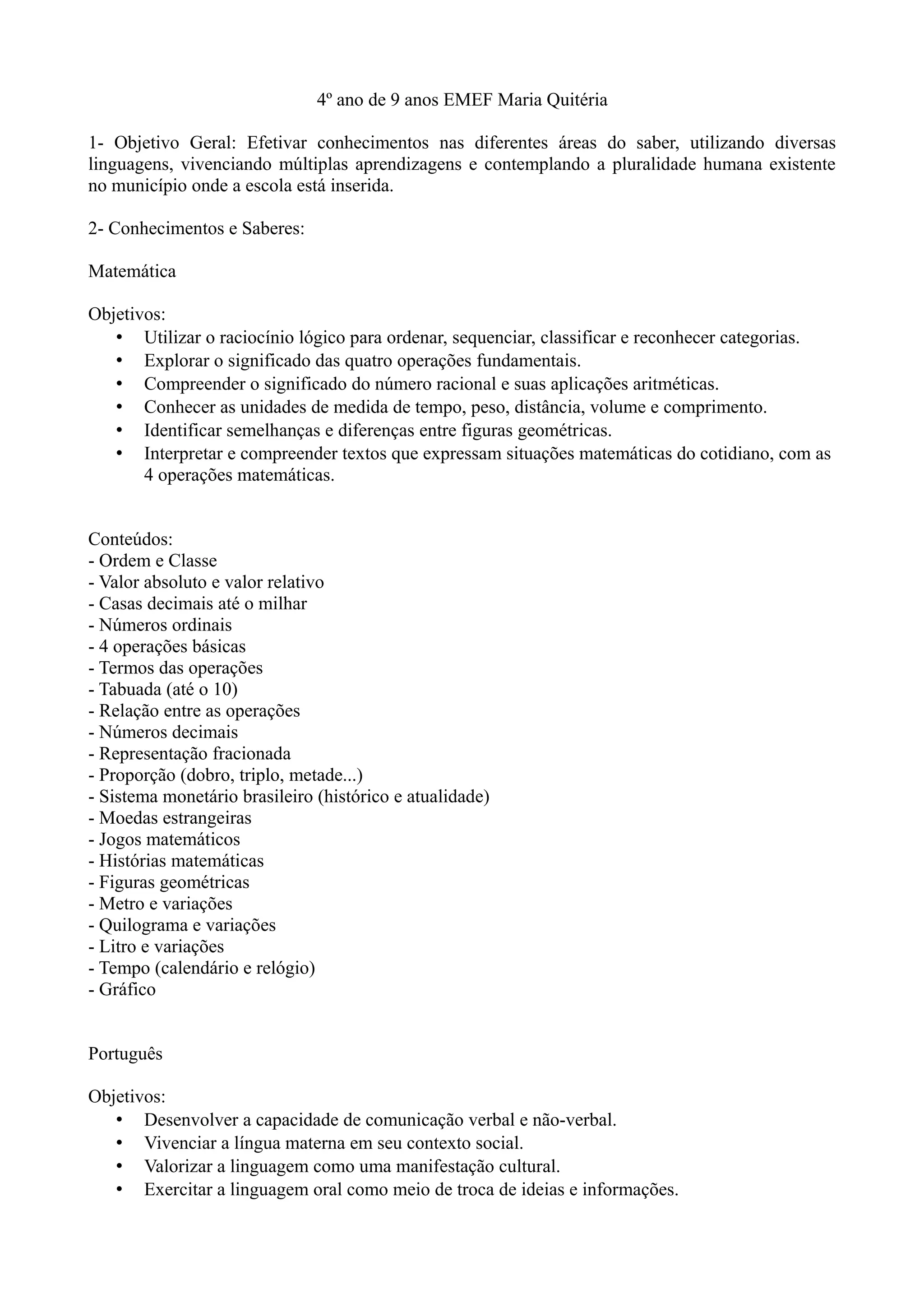 4º ano de 9 anos EMEF Maria Quitéria

1- Objetivo Geral: Efetivar conhecimentos nas diferentes áreas do saber, utilizando diversas linguagens, vivenciando múltiplas aprendizagens e contemplando a pluralidade humana existente no município onde a escola está inserida.

2- Conhecimentos e Saberes:

Matemática

Objetivos:
• Utilizar o raciocínio lógico para ordenar, sequenciar, classificar e reconhecer categorias.
• Explorar o significado das quatro operações fundamentais.
• Compreender o significado do número racional e suas aplicações aritméticas.
• Conhecer as unidades de medida de tempo, peso, distância, volume e comprimento.
• Identificar semelhanças e diferenças entre figuras geométricas.
• Interpretar e compreender textos que expressam situações matemáticas do cotidiano, com as 4 operações matemáticas.

Conteúdos:
- Ordem e Classe
- Valor absoluto e valor relativo
- Casas decimais até o milhar
- Números ordinais
- 4 operações básicas
- Termos das operações
- Tabuada (até o 10)
- Relação entre as operações
- Números decimais
- Representação fracionada
- Proporção (dobro, triplo, metade...)
- Sistema monetário brasileiro (histórico e atualidade)
- Moedas estrangeiras
- Jogos matemáticos
- Histórias matemáticas
- Figuras geométricas
- Metro e variações
- Quilograma e variações
- Litro e variações
- Tempo (calendário e relógio)
- Gráfico

Português

Objetivos:
• Desenvolver a capacidade de comunicação verbal e não-verbal.
• Vivenciar a língua materna em seu contexto social.
• Valorizar a linguagem como uma manifestação cultural.
• Exercitar a linguagem oral como meio de troca de ideias e informações.